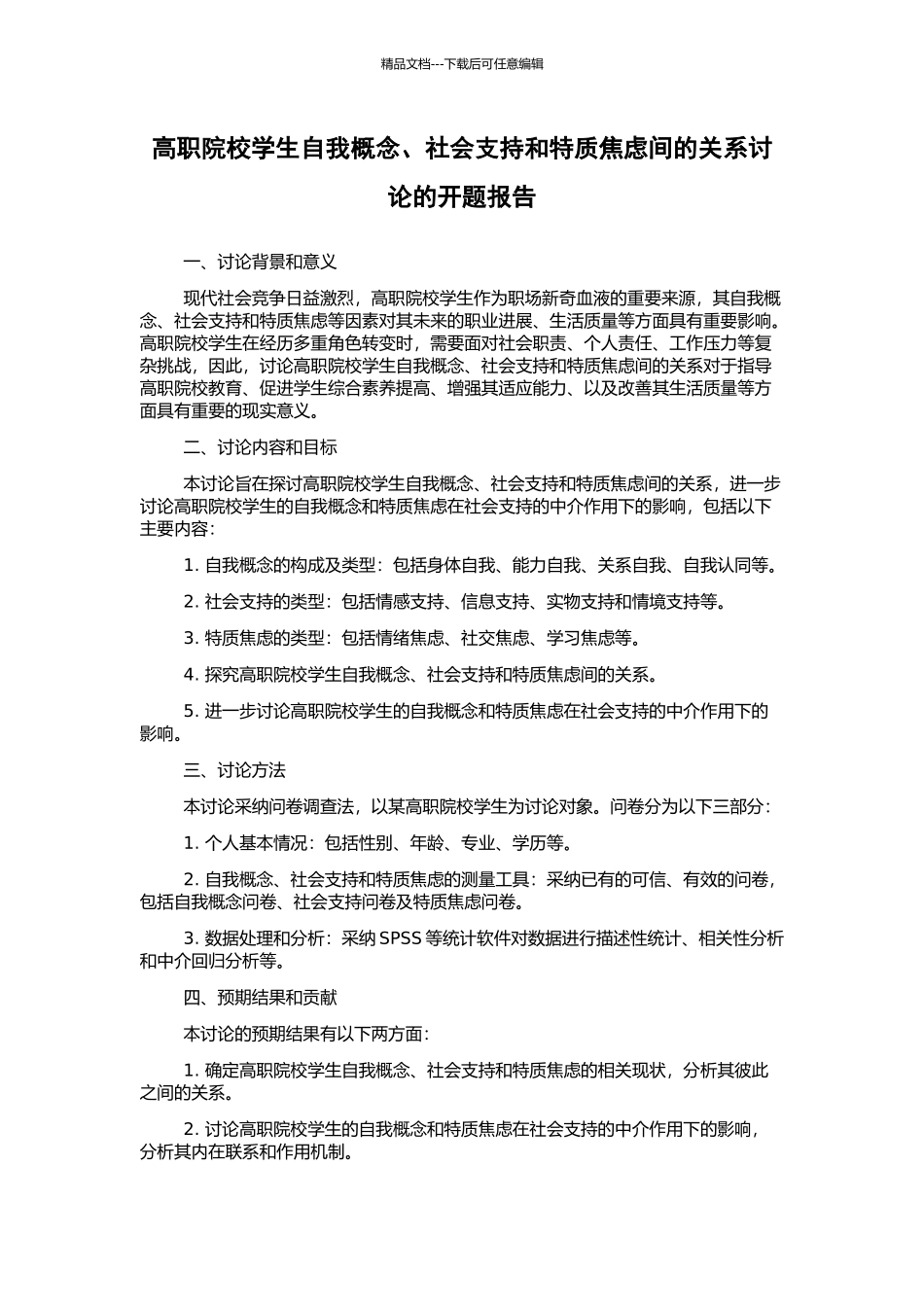 精品文档---下载后可任意编辑

高职院校学生自我概念、社会支持和特质焦虑间的关系讨论的开题报告

一、讨论背景和意义

现代社会竞争日益激烈，高职院校学生作为职场新奇血液的重要来源，其自我概念、社会支持和特质焦虑等因素对其未来的职业进展、生活质量等方面具有重要影响。高职院校学生在经历多重角色转变时，需要面对社会职责、个人责任、工作压力等复杂挑战，因此，讨论高职院校学生自我概念、社会支持和特质焦虑间的关系对于指导高职院校教育、促进学生综合素养提高、增强其适应能力、以及改善其生活质量等方面具有重要的现实意义。

二、讨论内容和目标

本讨论旨在探讨高职院校学生自我概念、社会支持和特质焦虑间的关系，进一步讨论高职院校学生的自我概念和特质焦虑在社会支持的中介作用下的影响，包括以下主要内容：

1. 自我概念的构成及类型：包括身体自我、能力自我、关系自我、自我认同等。

2. 社会支持的类型：包括情感支持、信息支持、实物支持和情境支持等。

3. 特质焦虑的类型：包括情绪焦虑、社交焦虑、学习焦虑等。

4. 探究高职院校学生自我概念、社会支持和特质焦虑间的关系。

5. 进一步讨论高职院校学生的自我概念和特质焦虑在社会支持的中介作用下的影响。

三、讨论方法

本讨论采纳问卷调查法，以某高职院校学生为讨论对象。问卷分为以下三部分：

1. 个人基本情况：包括性别、年龄、专业、学历等。

2. 自我概念、社会支持和特质焦虑的测量工具：采纳已有的可信、有效的问卷，包括自我概念问卷、社会支持问卷及特质焦虑问卷。

3. 数据处理和分析：采纳 SPSS 等统计软件对数据进行描述性统计、相关性分析和中介回归分析等。

四、预期结果和贡献

本讨论的预期结果有以下两方面：

1. 确定高职院校学生自我概念、社会支持和特质焦虑的相关现状，分析其彼此之间的关系。

2. 讨论高职院校学生的自我概念和特质焦虑在社会支持的中介作用下的影响，分析其内在联系和作用机制。